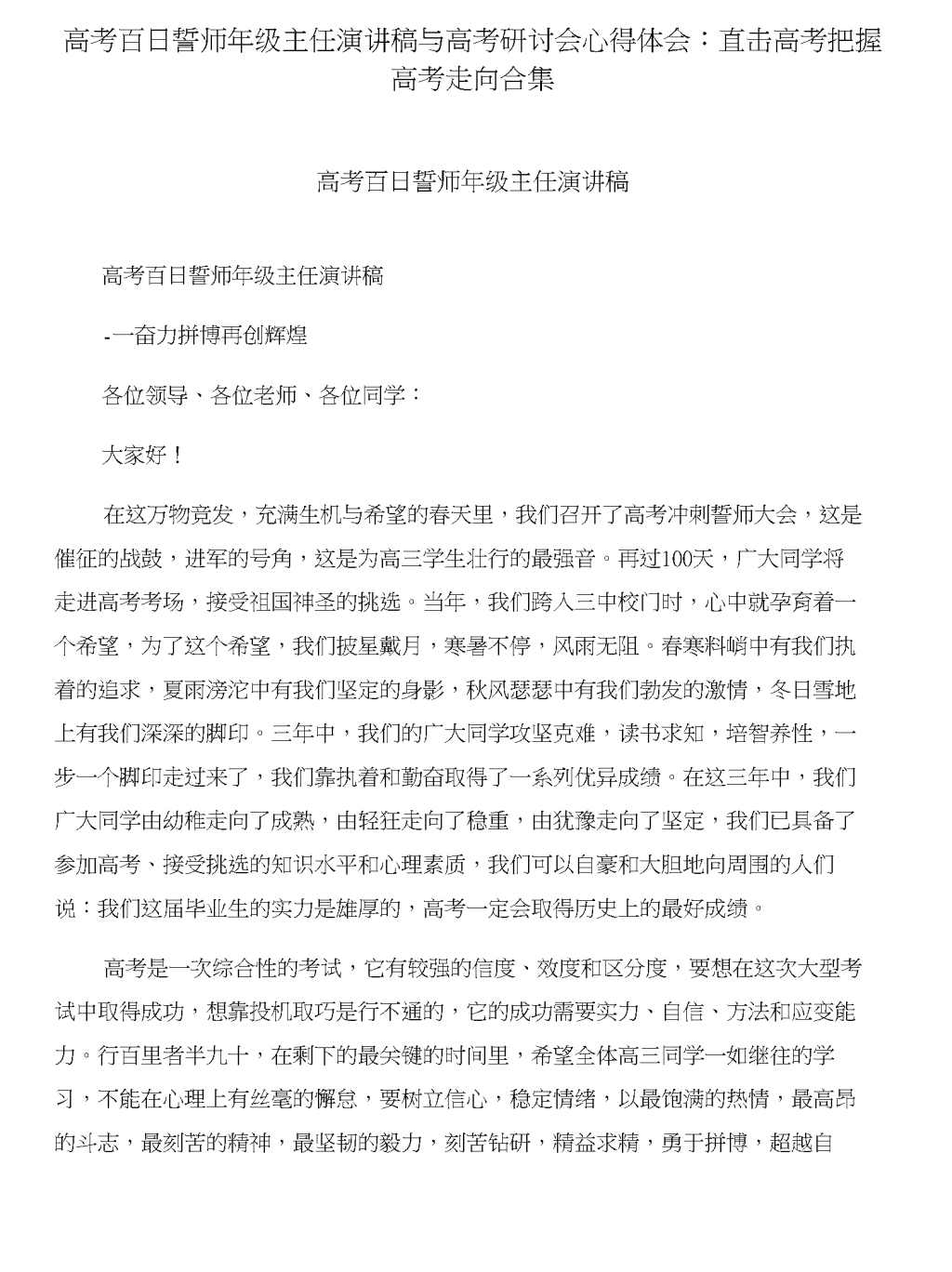 高考百日誓师年级主任演讲稿与高考研讨会心得体会：直击高考把握高考走向合集

高考百日誓师年级主任演讲稿

高考百日誓师年级主任演讲稿

-一奋力拼博再创辉煌

各位领导、各位老师、各位同学：

大家好！

在这万物竞发，充满生机与希望的春天里，我们召开了高考冲刺誓师大会，这是催征的战鼓，进军的号角，这是为高三学生壮行的最强音。再过100天，广大同学将走进高考考场，接受祖国神圣的挑选。当年，我们跨入三中校门时，心中就孕育着一个希望，为了这个希望，我们披星戴月，寒暑不停，风雨无阻。春寒料峭中有我们执着的追求，夏雨滂沱中有我们坚定的身影，秋风瑟瑟中有我们勃发的激情，冬日雪地上有我们深深的脚印。三年中，我们的广大同学攻坚克难，读书求知，培智养性，一步一个脚印走过来了，我们靠执着和勤奋取得了一系列优异成绩。在这三年中，我们广大同学由幼稚走向了成熟，由轻狂走向了稳重，由犹豫走向了坚定，我们已具备了参加高考、接受挑选的知识水平和心理素质，我们可以自豪和大胆地向周围的人们说：我们这届毕业生的实力是雄厚的，高考一定会取得历史上的最好成绩。

高考是一次综合性的考试，它有较强的信度、效度和区分度，要想在这次大型考试中取得成功，想靠投机取巧是行不通的，它的成功需要实力、自信、方法和应变能力。行百里者半九十，在剩下的最关键的时间里，希望全体高三同学一如继往的学习，不能在心理上有丝毫的懈怠，要树立信心，稳定情绪，以最饱满的热情，最高昂的斗志，最刻苦的精神，最坚韧的毅力，刻苦钻研，精益求精，勇于拼博，超越自